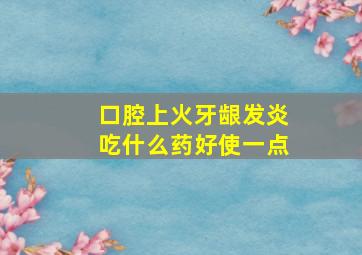 口腔上火牙龈发炎
吃什么药好使一点